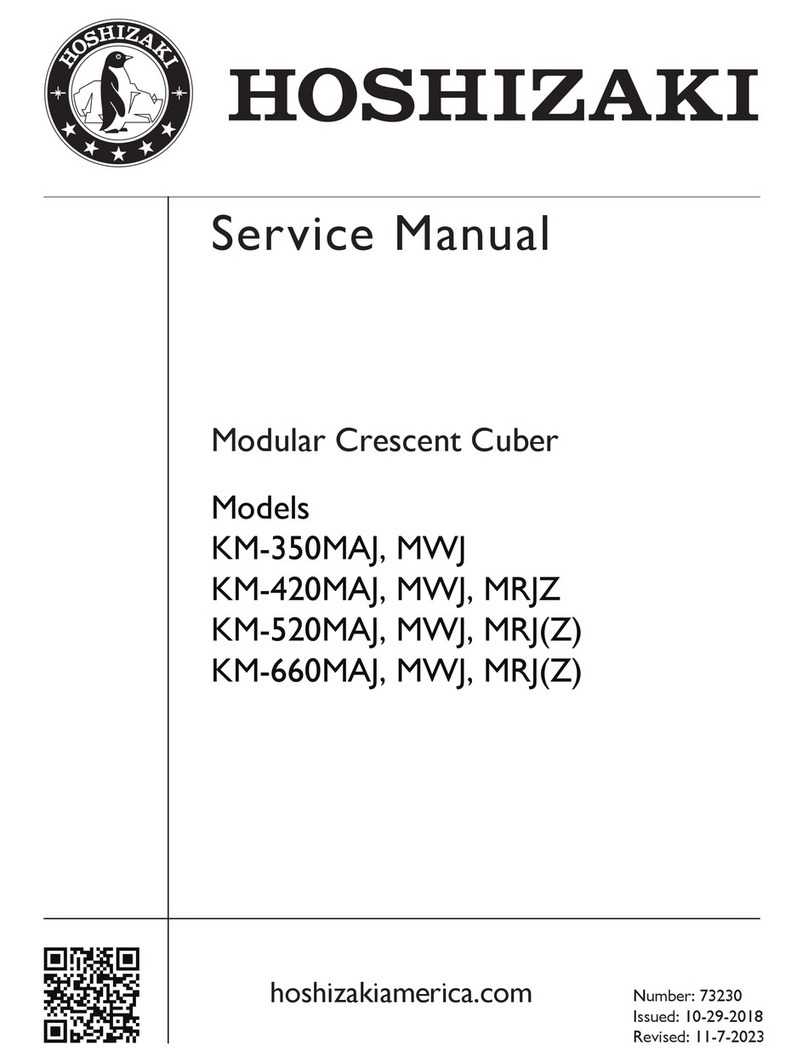 HOSHIZAKI

HOSHIZAKI

Service Manual

Modular Crescent Cuber

Models
KM-350MAJ, MWJ
KM-420MAJ, MWJ, MRJZ
KM-520MAJ, MWJ, MRJ(Z)
KM-660MAJ, MWJ, MRJ(Z)

hoshizakiamerica.com

Number: 73230
Issued: 10-29-2018
Revised: 11-7-2023